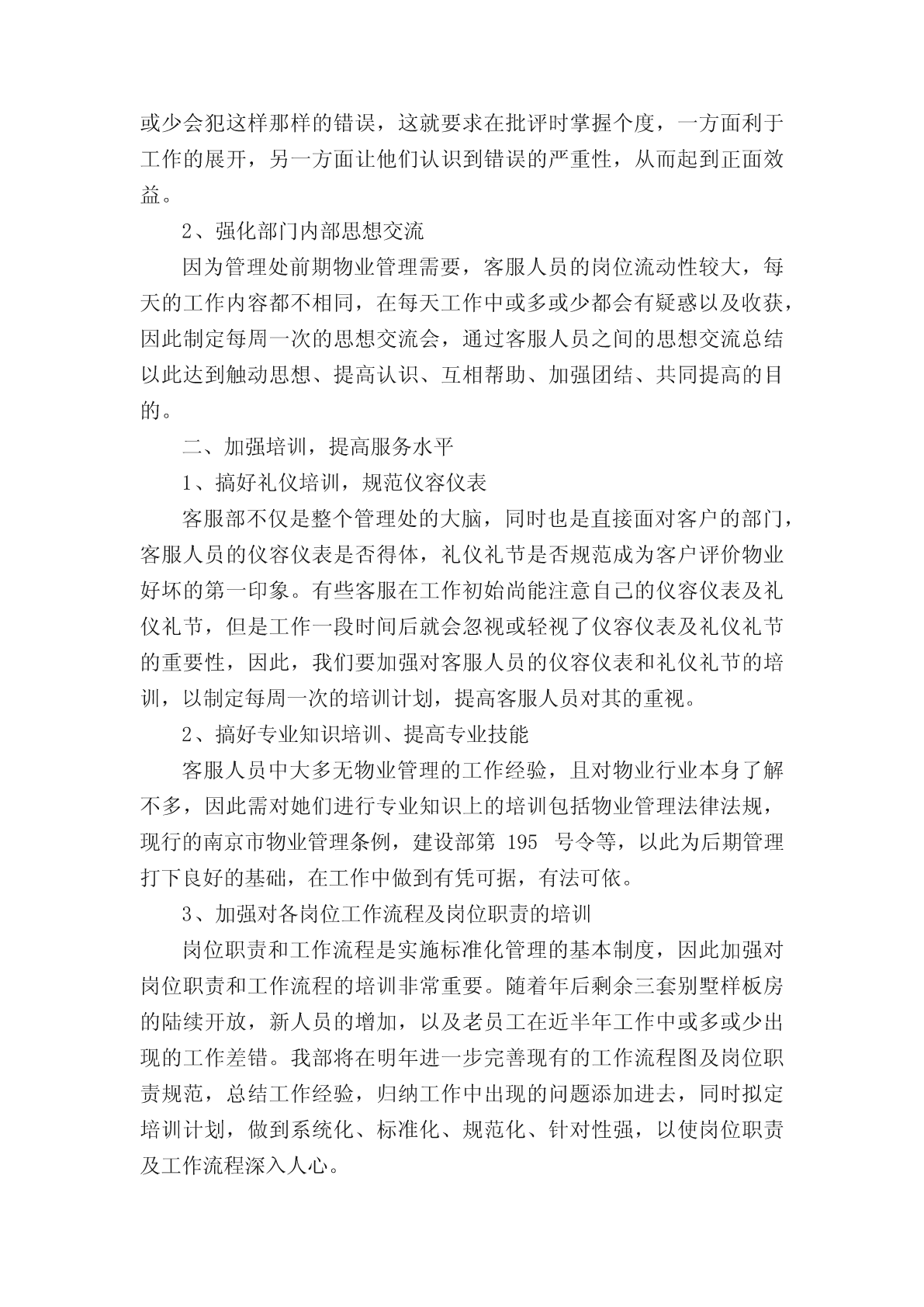 或少会犯这样那样的错误，这就要求在批评时掌握个度，一方面利于工作的展开，另一方面让他们认识到错误的严重性，从而起到正面效益。

2、强化部门内部思想交流

因为管理处前期物业管理需要，客服人员的岗位流动性较大，每天的工作内容都不相同，在每天工作中或多或少都会有疑惑以及收获，因此制定每周一次的思想交流会，通过客服人员之间的思想交流总结以此达到触动思想、提高认识、互相帮助、加强团结、共同提高的目的。

二、加强培训，提高服务水平

1、搞好礼仪培训，规范仪容仪表

客服部不仅是整个管理处的大脑，同时也是直接面对客户的部门，客服人员的仪容仪表是否得体，礼仪礼节是否规范成为客户评价物业好坏的第一印象。有些客服在工作初始尚能注意自己的仪容仪表及礼仪礼节，但是工作一段时间后就会忽视或轻视了仪容仪表及礼仪礼节的重要性，因此，我们要加强对客服人员的仪容仪表和礼仪礼节的培训，以制定每周一次的培训计划，提高客服人员对其的重视。

2、搞好专业知识培训、提高专业技能

客服人员中大多无物业管理的工作经验，且对物业行业本身了解不多，因此需对她们进行专业知识上的培训包括物业管理法律法规，现行的南京市物业管理条例，建设部第 195 号令等，以此为后期管理打下良好的基础，在工作中做到有凭可据，有法可依。

3、加强对各岗位工作流程及岗位职责的培训

岗位职责和工作流程是实施标准化管理的基本制度，因此加强对岗位职责和工作流程的培训非常重要。随着年后剩余三套别墅样板房的陆续开放，新人员的增加，以及老员工在近半年工作中或多或少出现的工作差错。我部将在明年进一步完善现有的工作流程图及岗位职责规范，总结工作经验，归纳工作中出现的问题添加进去，同时拟定培训计划，做到系统化、标准化、规范化、针对性强，以使岗位职责及工作流程深入人心。